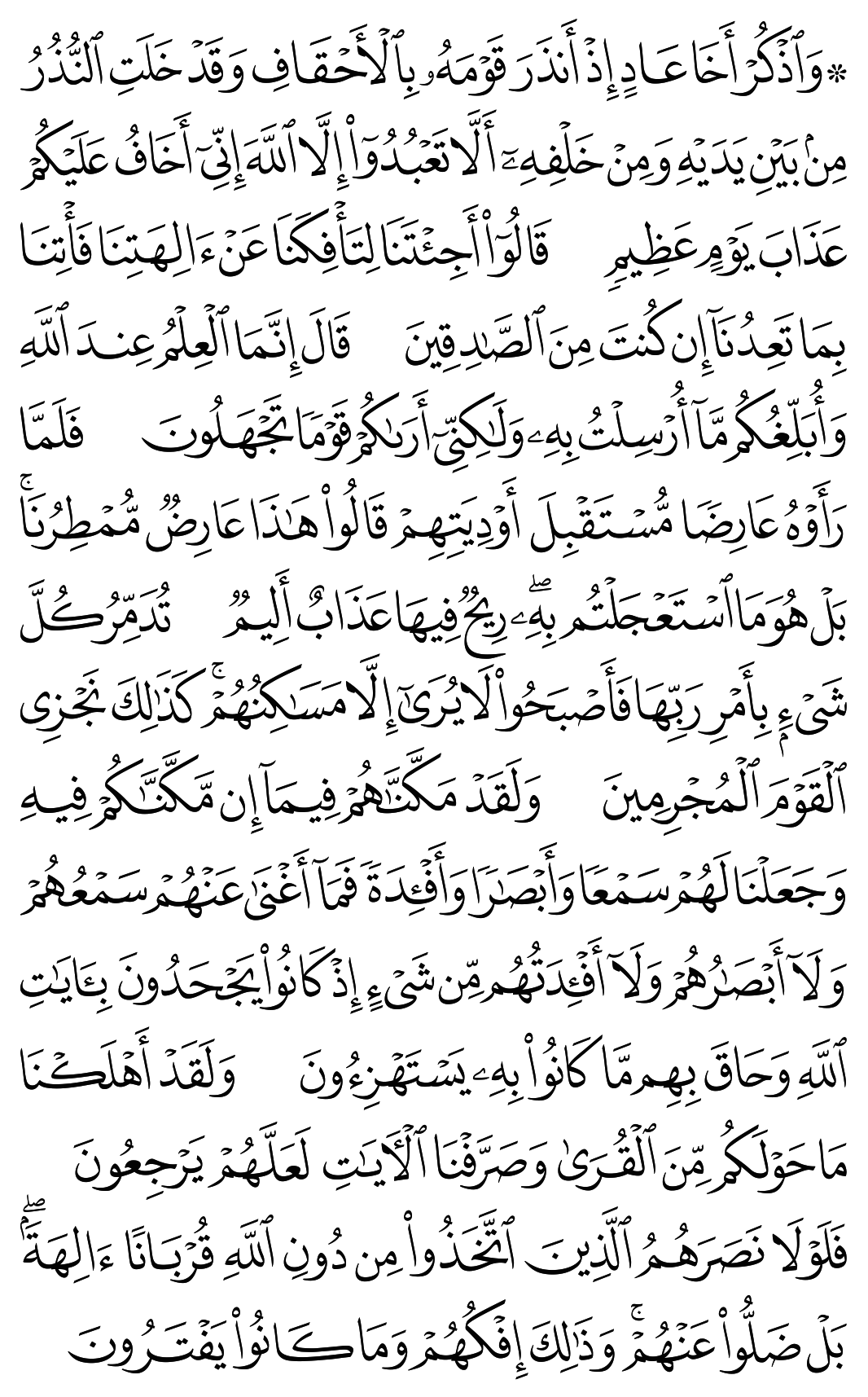 ۞وَٱذۡكُرۡ أَخَا عَادٍ إِذۡ أَنذَرَ قَوۡمَهُۥ بِٱلۡأَحۡقَافِ وَقَدۡ خَلَتِ ٱلنُّذُرُ مِنۢ بَيۡنِ يَدَيۡهِ وَمِنۡ خَلۡفِهِۦٓ أَلَّا تَعۡبُدُوٓاْ إِلَّا ٱللَّهَ إِنِّيٓ أَخَافُ عَلَيۡكُمۡ عَذَابَ يَوۡمٍ عَظِيمٖ قَالُوٓاْ أَجِئۡتَنَا لِتَأۡفِكَنَا عَنۡ ءَالِهَتِنَا فَأۡتِنَا بِمَا تَعِدُنَآ إِن كُنتَ مِنَ ٱلصَّٰدِقِينَ قَالَ إِنَّمَا ٱلۡعِلۡمُ عِندَ ٱللَّهِ وَأُبَلِّغُكُم مَّآ أُرۡسِلۡتُ بِهِۦ وَلَٰكِنِّيٓ أَرَىٰكُمۡ قَوۡمٗا تَجۡهَلُونَ فَلَمَّا رَأَوۡهُ عَارِضٗا مُّسۡتَقۡبِلَ أَوۡدِيَتِهِمۡ قَالُواْ هَٰذَا عَارِضٞ مُّمۡطِرُنَاۚ بَلۡ هُوَ مَا ٱسۡتَعۡجَلۡتُم بِهِۦۖ رِيحٞ فِيهَا عَذَابٌ أَلِيمٞ تُدَمِّرُ كُلَّ شَيۡءِۭ بِأَمۡرِ رَبِّهَا فَأَصۡبَحُواْ لَا يُرَىٰٓ إِلَّا مَسَٰكِنُهُمۡۚ كَذَٰلِكَ نَجۡزِي ٱلۡقَوۡمَ ٱلۡمُجۡرِمِينَ وَلَقَدۡ مَكَّنَّٰهُمۡ فِيمَآ إِن مَّكَّنَّٰكُمۡ فِيهِ وَجَعَلۡنَا لَهُمۡ سَمۡعٗا وَأَبۡصَٰرٗا وَأَفۡـِٔدَةٗ فَمَآ أَغۡنَىٰ عَنۡهُمۡ سَمۡعُهُمۡ وَلَآ أَبۡصَٰرُهُمۡ وَلَآ أَفۡـِٔدَتُهُم مِّن شَيۡءٍ إِذۡ كَانُواْ يَجۡحَدُونَ بِـَٔايَٰتِ ٱللَّهِ وَحَاقَ بِهِم مَّا كَانُواْ بِهِۦ يَسۡتَهۡزِءُونَ وَلَقَدۡ أَهۡلَكۡنَا مَا حَوۡلَكُم مِّنَ ٱلۡقُرَىٰ وَصَرَّفۡنَا ٱلۡأٓيَٰتِ لَعَلَّهُمۡ يَرۡجِعُونَ فَلَوۡلَا نَصَرَهُمُ ٱلَّذِينَ ٱتَّخَذُواْ مِن دُونِ ٱللَّهِ قُرۡبَانًا ءَالِهَةَۢۖ بَلۡ ضَلُّواْ عَنۡهُمۡۚ وَذَٰلِكَ إِفۡكُهُمۡ وَمَا كَانُواْ يَفۡتَرُونَ